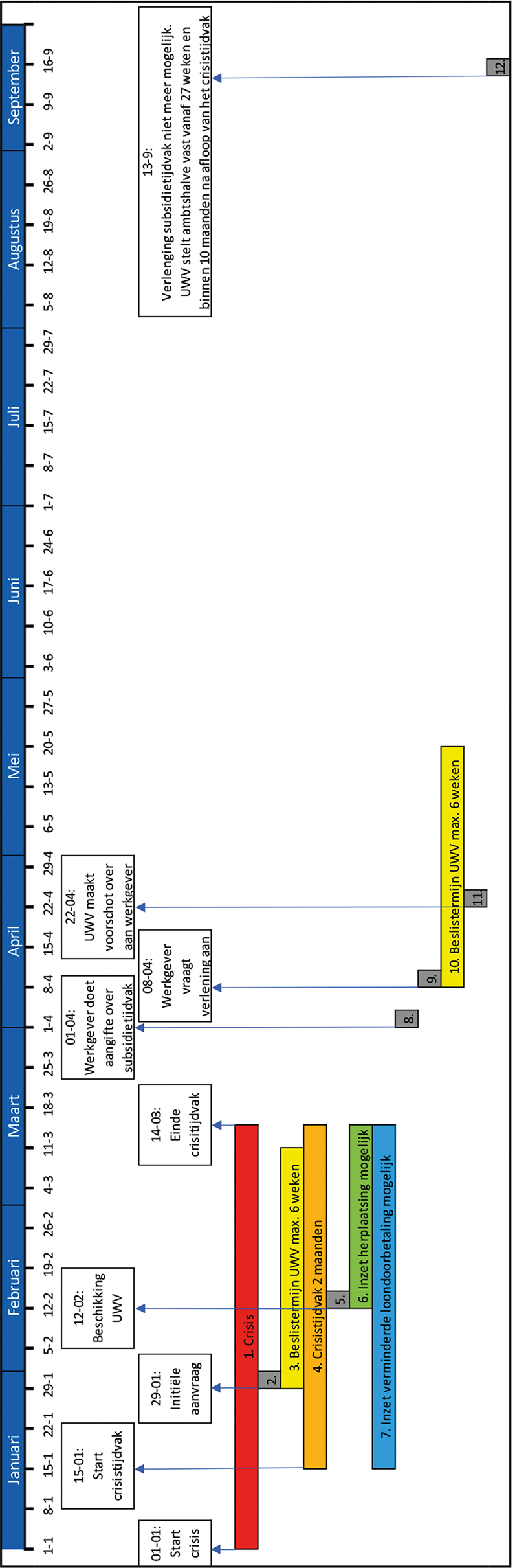 Januari
Februari
Maart
April
Mei
Juni
Juli
Augustus
September

1-1
8-1
15-1
22-1
29-1
5-2
12-2
19-2
26-2
4-3
11-3
18-3
25-3
1-4
8-4
15-4
22-4
29-4
6-5
13-5
20-5
27-5
3-6
10-6
17-6
24-6
1-7
8-7
15-7
22-7
29-7
5-8
12-8
19-8
26-8
2-9
9-9
16-9

01-01: Start crisis

15-01: Start crisistijdvak

29-01: Initiële aanvraag

12-02: Beschikking UWV

14-03: Einde crisitijdvak

01-04: Werkgever doet aangifte over subsidietijdvak

08-04: Werkgever vraagt verlening aan

22-04: UWV maakt voorschot over aan werkgever

13-9: Verlenging subsidietijdvak niet meer mogelijk. UWV stelt ambtshalve vast vanaf 27 weken en binnen 10 maanden na afloop van het crisistijdvak

1. Crisis

2.

3. Beslistermijn UWV max. 6 weken

4. Crisistijdvak 2 maanden

5.

6. Inzet herplaatsing mogelijk

7. Inzet verminderde loondoorbetaling mogelijk

8.

9.

10. Beslistermijn UWV max. 6 weken

11

12